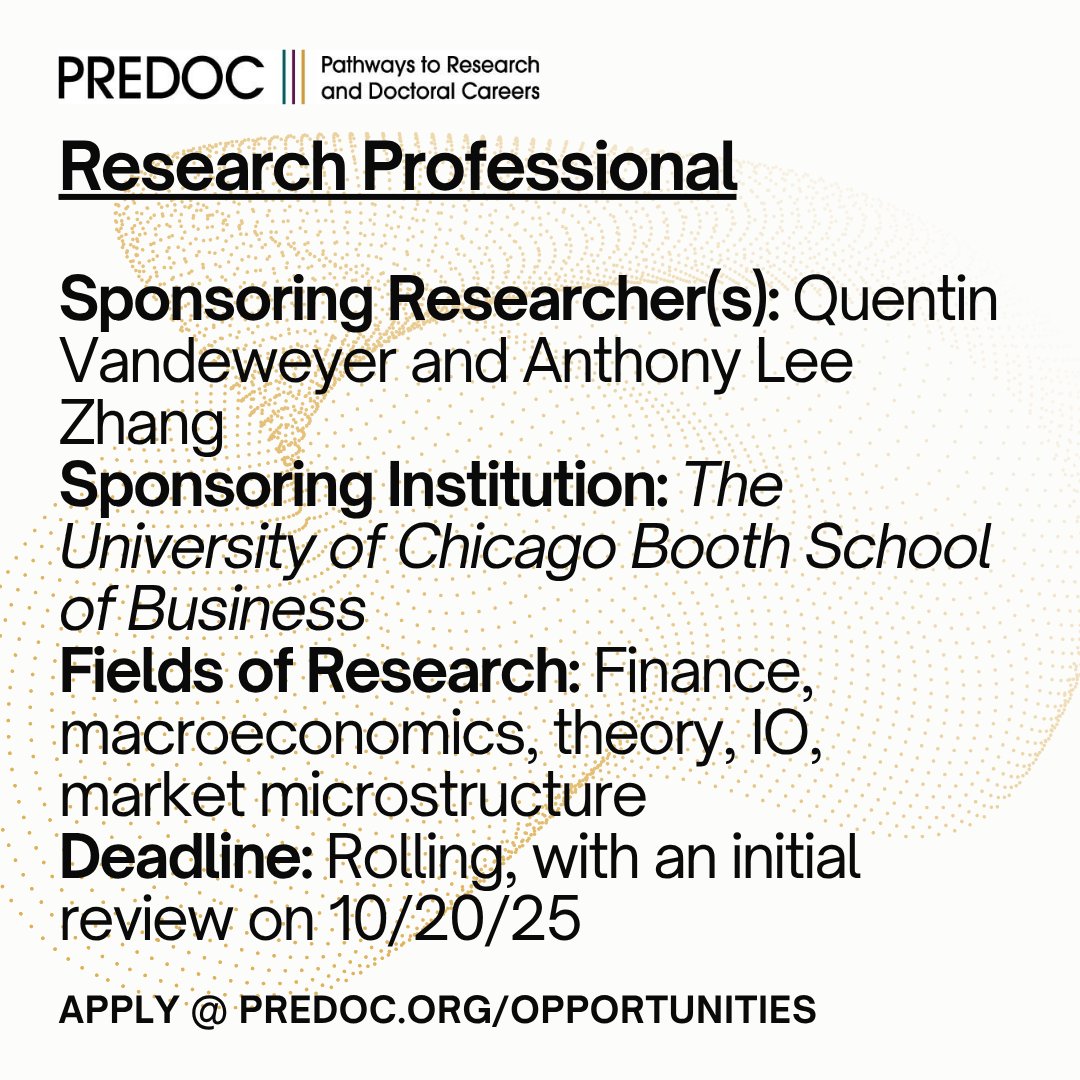 PREDOC Pathways to Research and Doctoral Careers

Research Professional

Sponsoring Researcher(s): Quentin Vandeweyer and Anthony Lee Zhang
Sponsoring Institution: The University of Chicago Booth School of Business
Fields of Research: Finance, macroeconomics, theory, IO, market microstructure
Deadline: Rolling, with an initial review on 10/20/25

APPLY @ PREDOC.ORG/OPPORTUNITIES